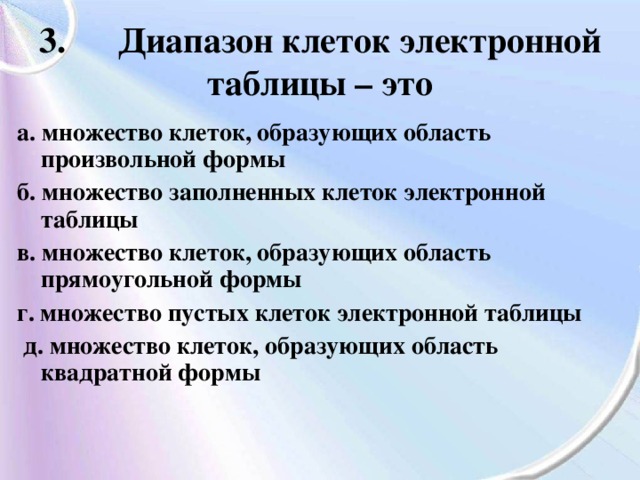 3. Диапазон клеток электронной таблицы – это

а. множество клеток, образующих область произвольной формы

б. множество заполненных клеток электронной таблицы

в. множество клеток, образующих область прямоугольной формы

г. множество пустых клеток электронной таблицы

д. множество клеток, образующих область квадратной формы